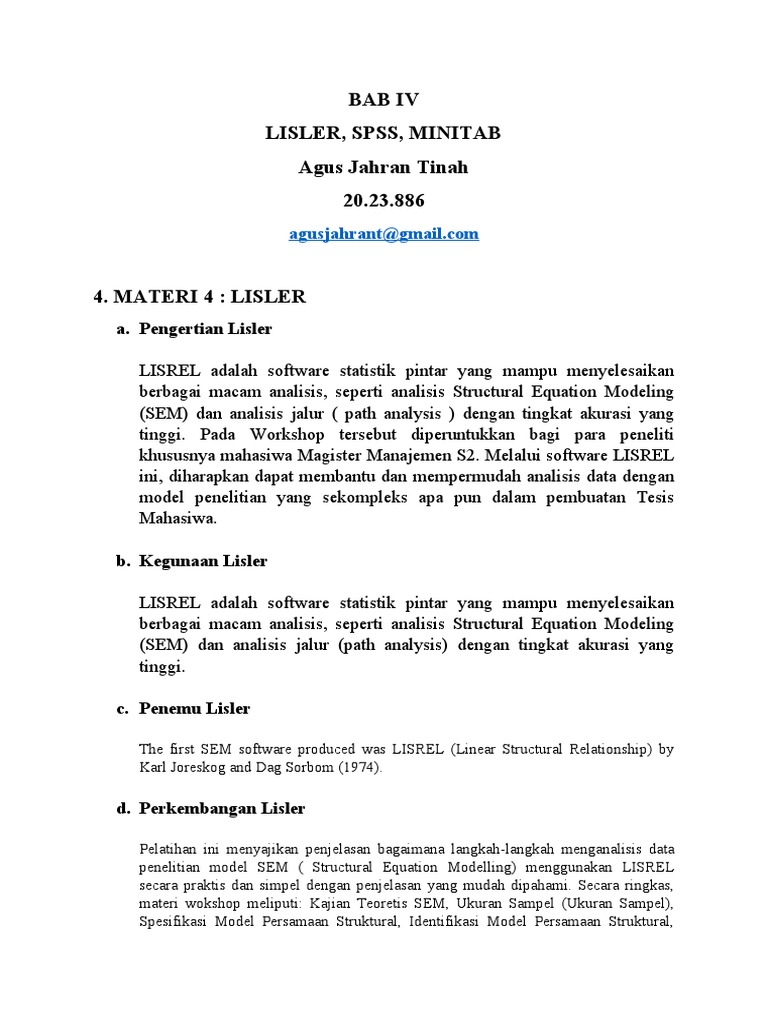 BAB IV

LISLER, SPSS, MINITAB

Agus Jahran Tinah

20.23.886

agusjahrant@gmail.com

4. MATERI 4 : LISLER

a. Pengertian Lisler

LISREL adalah software statistik pintar yang mampu menyelesaikan berbagai macam analisis, seperti analisis Structural Equation Modeling (SEM) dan analisis jalur ( path analysis ) dengan tingkat akurasi yang tinggi. Pada Workshop tersebut diperuntukkan bagi para peneliti khususnya mahasiwa Magister Manajemen S2. Melalui software LISREL ini, diharapkan dapat membantu dan mempermudah analisis data dengan model penelitian yang sekompleks apa pun dalam pembuatan Tesis Mahasiwa.

b. Kegunaan Lisler

LISREL adalah software statistik pintar yang mampu menyelesaikan berbagai macam analisis, seperti analisis Structural Equation Modeling (SEM) dan analisis jalur (path analysis) dengan tingkat akurasi yang tinggi.

c. Penemu Lisler

The first SEM software produced was LISREL (Linear Structural Relationship) by Karl Joreskog and Dag Sorbom (1974).

d. Perkembangan Lisler

Pelatihan ini menyajikan penjelasan bagaimana langkah-langkah menganalisis data penelitian model SEM ( Structural Equation Modelling) menggunakan LISREL secara praktis dan simpel dengan penjelasan yang mudah dipahami. Secara ringkas, materi wokshop meliputi: Kajian Teoretis SEM, Ukuran Sampel (Ukuran Sampel), Spesifikasi Model Persamaan Struktural, Identifikasi Model Persamaan Struktural,